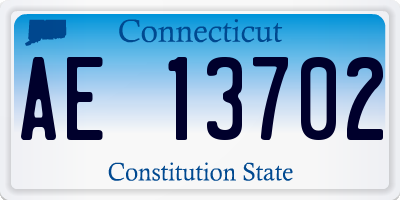 Connecticut

AE 13702

Constitution State